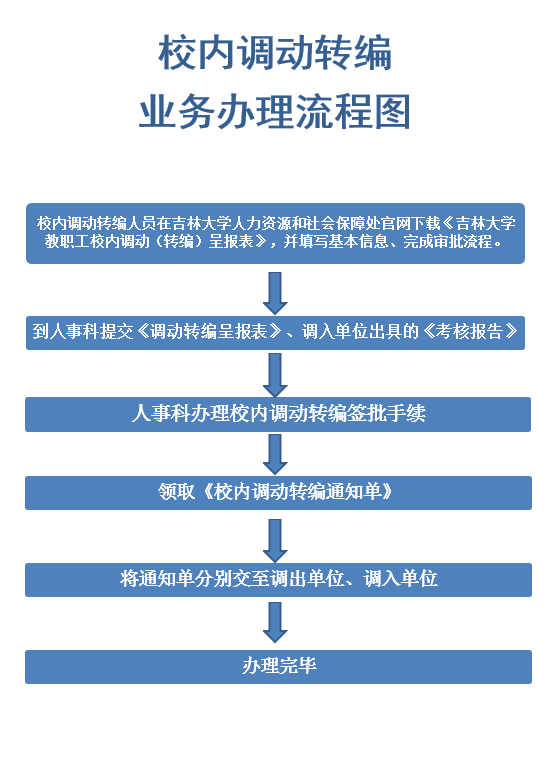 校内调动转编
业务办理流程图

校内调动转编人员在吉林大学人力资源和社会保障处官网下载《吉林大学教职工校内调动（转编）呈报表》，并填写基本信息、完成审批流程。

到人事科提交《调动转编呈报表》、调入单位出具的《考核报告》

人事科办理校内调动转编签批手续

领取《校内调动转编通知单》

将通知单分别交至调出单位、调入单位

办理完毕